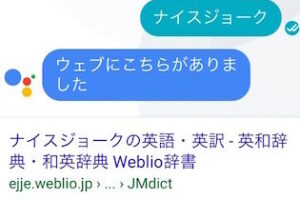 ナイスジョーク

ウェブにこちらがありました

ナイスジョークの英語・英訳 - 英和辞典・和英辞典 Weblio辞書

ejje.weblio.jp › ... › JMdict